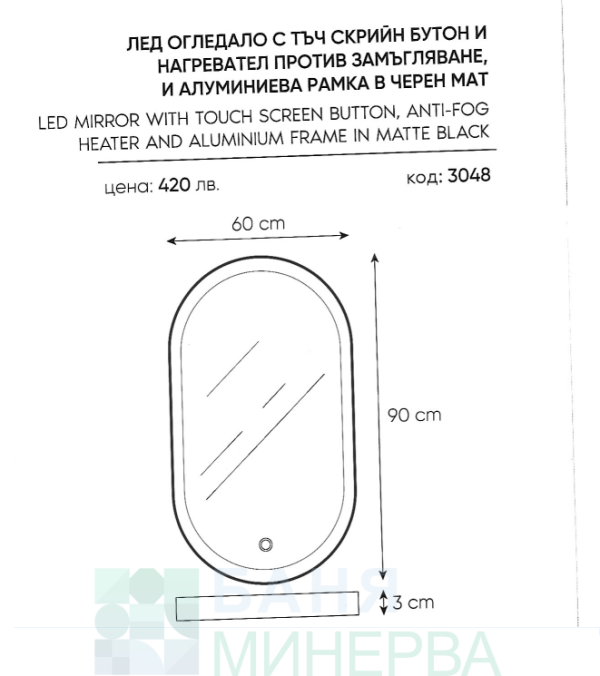 ЛЕД ОГЛЕДАЛО С ТЪЧ СКРИЙН БУТОН И НАГРЕВАТЕЛ ПРОТИВ ЗАМЪГЛЯВАНЕ, И АЛУМИНИЕВА РАМКА В ЧЕРЕН МАТ

LED MIRROR WITH TOUCH SCREEN BUTTON, ANTI-FOG HEATER AND ALUMINIUM FRAME IN MATTE BLACK

цена: 420 лв.

код: 3048

60 cm

90 cm

3 cm

БАНЯ
МИНЕРВА